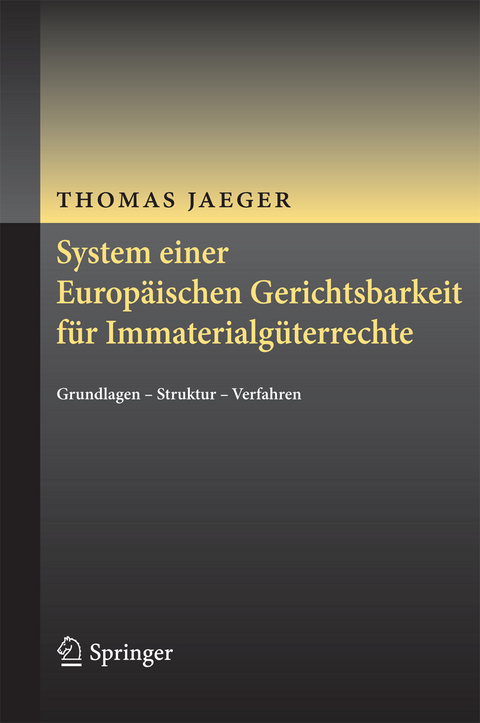 THOMAS JAEGER

System einer Europäischen Gerichtsbarkeit für Immaterialgüterrechte

Grundlagen – Struktur – Verfahren

Springer